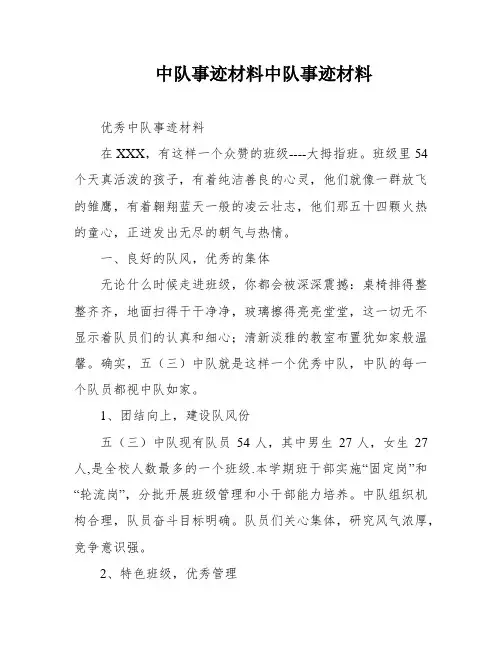 中队事迹材料中队事迹材料

优秀中队事迹材料

在 XXX，有这样一个众赞的班级----大拇指班。班级里 54 个天真活泼的孩子，有着纯洁善良的心灵，他们就像一群放飞的雏鹰，有着翱翔蓝天一般的凌云壮志，他们那五十四颗火热的童心，正迸发出无尽的朝气与热情。

一、良好的队风，优秀的集体

无论什么时候走进班级，你都会被深深震撼：桌椅排得整整齐齐，地面扫得干干净净，玻璃擦得亮亮堂堂，这一切无不显示着队员们的认真和细心；清新淡雅的教室布置犹如家般温馨。确实，五（三）中队就是这样一个优秀中队，中队的每一个队员都视中队如家。

1、团结向上，建设队风份

五（三）中队现有队员 54 人，其中男生 27 人，女生 27 人,是全校人数最多的一个班级.本学期班干部实施“固定岗”和“轮流岗”，分批开展班级管理和小干部能力培养。中队组织机构合理，队员奋斗目标明确。队员们关心集体，研究风气浓厚，竞争意识强。

2、特色班级，优秀管理